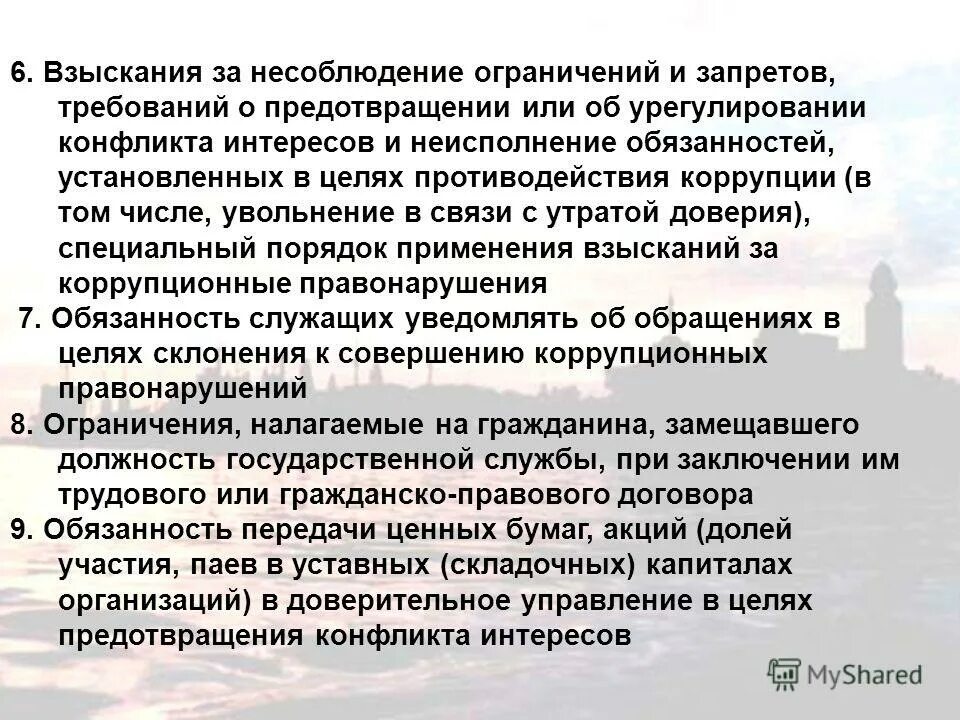 6. Взыскания за несоблюдение ограничений и запретов, требований о предотвращении или об урегулировании конфликта интересов и неисполнение обязанностей, установленных в целях противодействия коррупции (в том числе, увольнение в связи с утратой доверия), специальный порядок применения взысканий за коррупционные правонарушения

7. Обязанность служащих уведомлять об обращениях в целях склонения к совершению коррупционных правонарушений

8. Ограничения, налагаемые на гражданина, замещавшего должность государственной службы, при заключении им трудового или гражданско-правового договора

9. Обязанность передачи ценных бумаг, акций (долей участия, паев в уставных (складочных) капиталах организаций) в доверительное управление в целях предотвращения конфликта интересов

MyShared